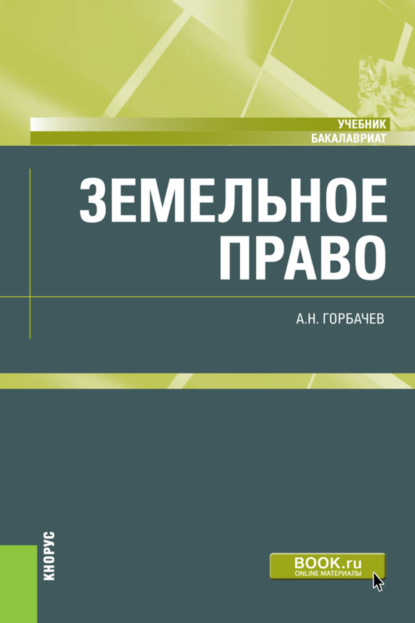 УЧЕБНИК
БАКАЛАВРИАТ

ЗЕМЕЛЬНОЕ ПРАВО

А.Н. ГОРБАЧЕВ

КНОРУС

BOOK.ru
ONLINE МАТЕРИАЛЫ